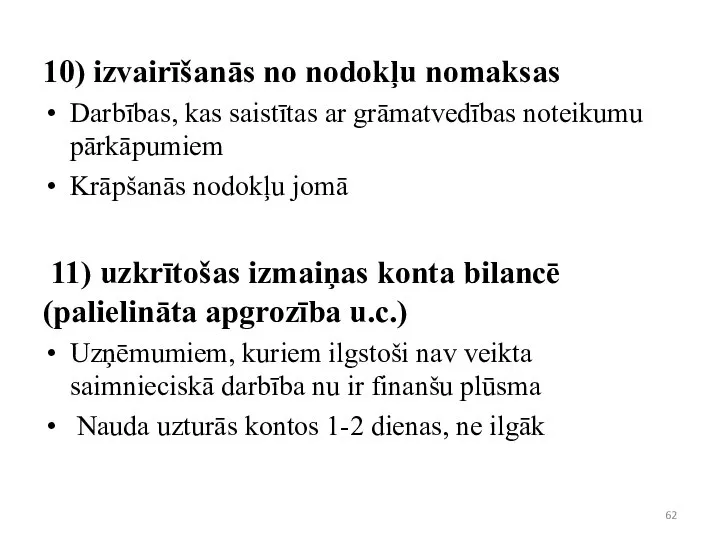 10) izvairīšanās no nodokļu nomaksas

• Darbības, kas saistītas ar grāmatvedības noteikumu pārkāpumiem
• Krāpšanās nodokļu jomā

11) uzkrītošas izmaiņas konta bilancē (palielināta apgrozība u.c.)

• Uzņēmumiem, kuriem ilgstoši nav veikta saimnieciskā darbība nu ir finanšu plūsma
• Nauda uzturās kontos 1-2 dienas, ne ilgāk

62